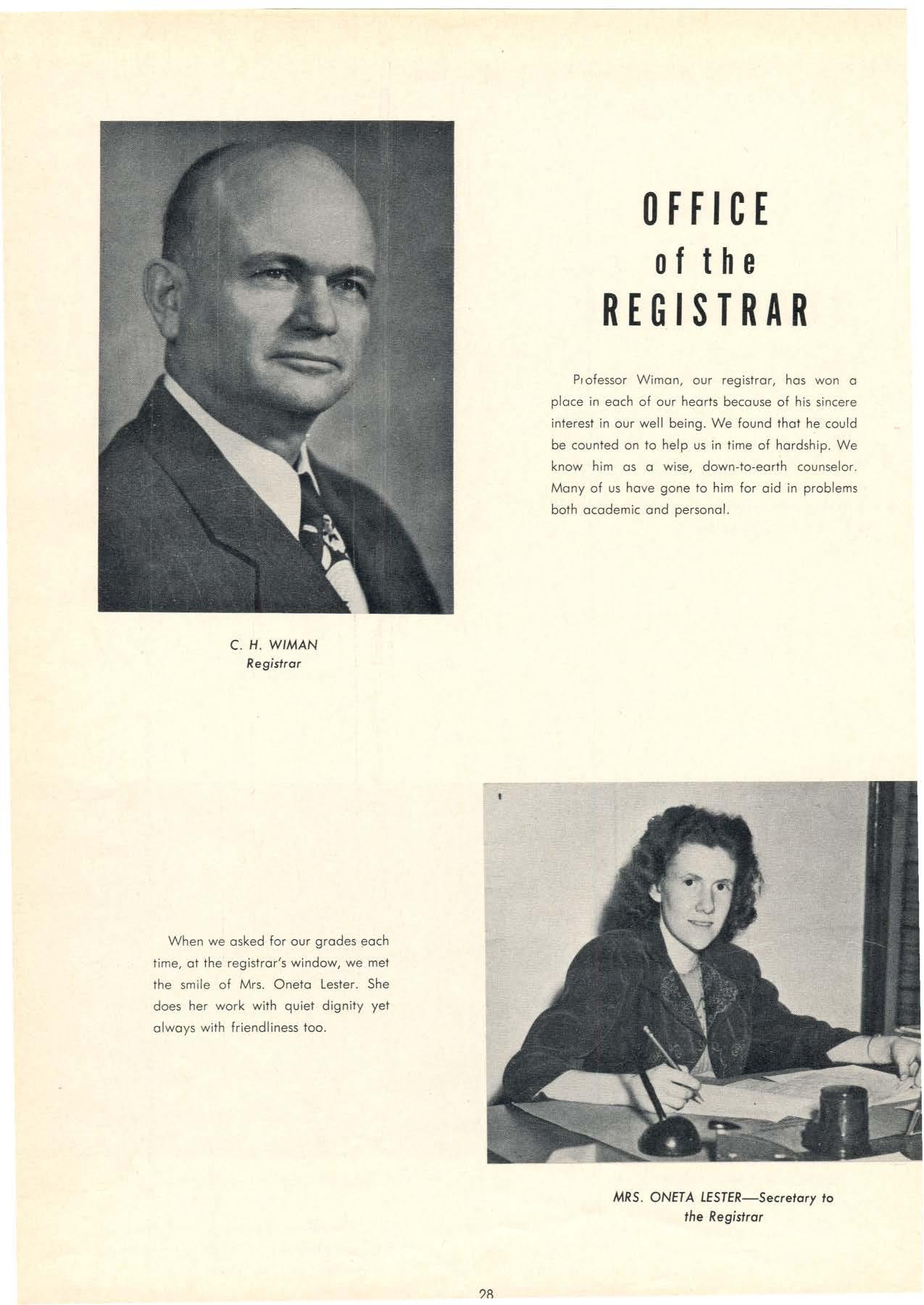 OFFICE
of the
REGISTRAR

Professor Wiman, our registrar, has won a place in each of our hearts because of his sincere interest in our well being. We found that he could be counted on to help us in time of hardship. We know him as a wise, down-to-earth counselor. Many of us have gone to him for aid in problems both academic and personal.

C. H. WIMAN
Registrar

When we asked for our grades each time, at the registrar's window, we met the smile of Mrs. Oneta Lester. She does her work with quiet dignity yet always with friendliness too.

MRS. ONETA LESTER—Secretary to the Registrar

28